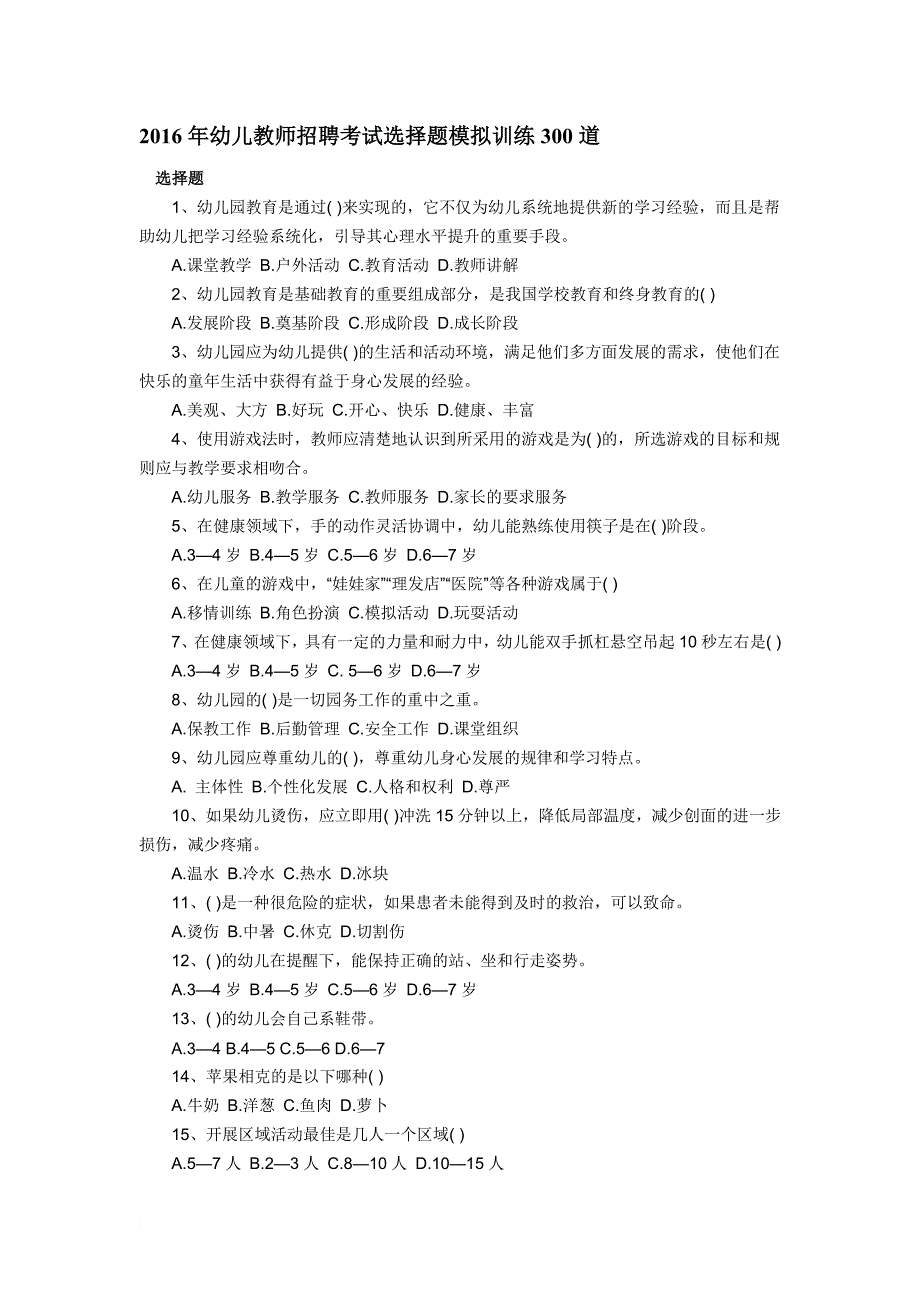 2016 年幼儿教师招聘考试选择题模拟训练 300 道

选择题

1、幼儿园教育是通过( )来实现的，它不仅为幼儿系统地提供新的学习经验，而且是帮助幼儿把学习经验系统化，引导其心理水平提升的重要手段。

A.课堂教学 B.户外活动 C.教育活动 D.教师讲解

2、幼儿园教育是基础教育的重要组成部分，是我国学校教育和终身教育的( )

A.发展阶段 B.奠基阶段 C.形成阶段 D.成长阶段

3、幼儿园应为幼儿提供( )的生活和活动环境，满足他们多方面发展的需求，使他们在快乐的童年生活中获得有益于身心发展的经验。

A.美观、大方 B.好玩 C.开心、快乐 D.健康、丰富

4、使用游戏法时，教师应清楚地认识到所采用的游戏是为( )的，所选游戏的目标和规则应与教学要求相吻合。

A.幼儿服务 B.教学服务 C.教师服务 D.家长的要求服务

5、在健康领域下，手的动作灵活协调中，幼儿能熟练使用筷子是在( )阶段。

A.3—4 岁 B.4—5 岁 C.5—6 岁 D.6—7 岁

6、在儿童的游戏中，“娃娃家”“理发店”“医院”等各种游戏属于( )

A.移情训练 B.角色扮演 C.模拟活动 D.玩耍活动

7、在健康领域下，具有一定的力量和耐力中，幼儿能双手抓杠悬空吊起 10 秒左右是( )

A.3—4 岁 B.4—5 岁 C. 5—6 岁 D.6—7 岁

8、幼儿园的( )是一切园务工作的重中之重。

A.保教工作 B.后勤管理 C.安全工作 D.课堂组织

9、幼儿园应尊重幼儿的( )，尊重幼儿身心发展的规律和学习特点。

A. 主体性 B.个性化发展 C.人格和权利 D.尊严

10、如果幼儿烫伤，应立即用( )冲洗 15 分钟以上，降低局部温度，减少创面的进一步损伤，减少疼痛。

A.温水 B.冷水 C.热水 D.冰块

11、( )是一种很危险的症状，如果患者未能得到及时的救治，可以致命。

A.烫伤 B.中暑 C.休克 D.切割伤

12、( )的幼儿在提醒下，能保持正确的站、坐和行走姿势。

A.3—4 岁 B.4—5 岁 C.5—6 岁 D.6—7 岁

13、( )的幼儿会自己系鞋带。

A.3—4 B.4—5 C.5—6 D.6—7

14、苹果相克的是以下哪种( )

A.牛奶 B.洋葱 C.鱼肉 D.萝卜

15、开展区域活动最佳是几人一个区域( )

A.5—7 人 B.2—3 人 C.8—10 人 D.10—15 人